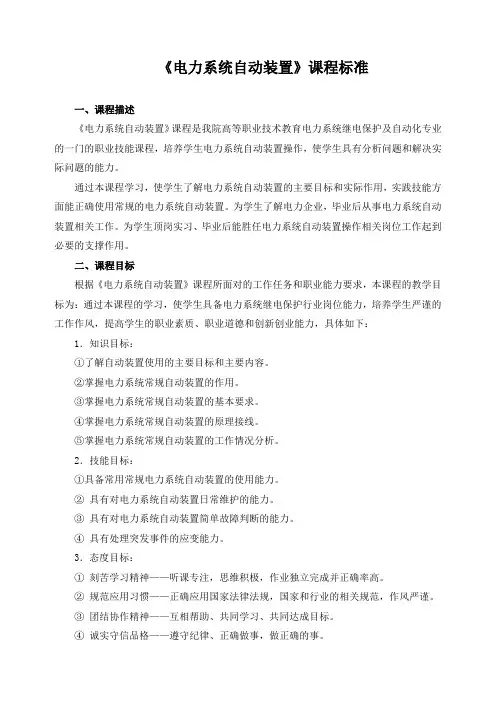 《电力系统自动装置》课程标准

一、课程描述

《电力系统自动装置》课程是我院高等职业技术教育电力系统继电保护及自动化专业的一门的职业技能课程，培养学生电力系统自动装置操作，使学生具有分析问题和解决实际问题的能力。

通过本课程学习，使学生了解电力系统自动装置的主要目标和实际作用，实践技能方面能正确使用常规的电力系统自动装置。为学生了解电力企业，毕业后从事电力系统自动装置相关工作。为学生顶岗实习、毕业后能胜任电力系统自动装置操作相关岗位工作起到必要的支撑作用。

二、课程目标

根据《电力系统自动装置》课程所面对的工作任务和职业能力要求，本课程的教学目标为：通过本课程的学习，使学生具备电力系统继电保护行业岗位能力，培养学生严谨的工作作风，提高学生的职业素质、职业道德和创新创业能力，具体如下：

1．知识目标：

①了解自动装置使用的主要目标和主要内容。

②掌握电力系统常规自动装置的作用。

③掌握电力系统常规自动装置的基本要求。

④掌握电力系统常规自动装置的原理接线。

⑤掌握电力系统常规自动装置的工作情况分析。

2．技能目标：

①具备常用常规电力系统自动装置的使用能力。

② 具有对电力系统自动装置日常维护的能力。

③ 具有对电力系统自动装置简单故障判断的能力。

④ 具有处理突发事件的应变能力。

3．态度目标：

① 刻苦学习精神——听课专注，思维积极，作业独立完成并正确率高。

② 规范应用习惯——正确应用国家法律法规，国家和行业的相关规范，作风严谨。

③ 团结协作精神——互相帮助、共同学习、共同达成目标。

④ 诚实守信品格——遵守纪律、正确做事，做正确的事。